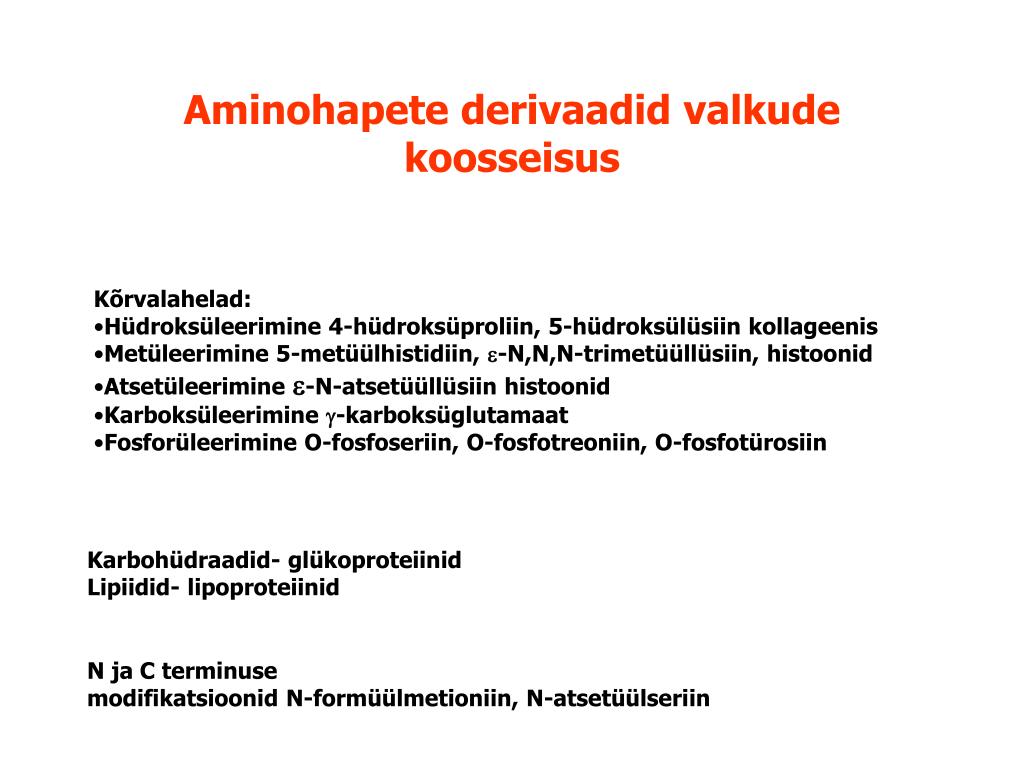 Aminohapete derivaadid valkude koosseisus

Kõrvalahelad:
•Hüdroksüleerimine 4-hüdroksüproliin, 5-hüdroksülüsiin kollageenis
•Metüleerimine 5-metüülhistidiin, $\varepsilon$-N,N,N-trimetüüllüsiin, histoonid
•Atsetüleerimine $\varepsilon$-N-atsetüüllüsiin histoonid
•Karboksüleerimine $\gamma$-karboksüglutamaat
•Fosforüleerimine O-fosfoseriin, O-fosfotreoniin, O-fosfotürosiin

Karbohüdraadid- glükoproteiinid
Lipiidid- lipoproteiinid

N ja C terminuse
modifikatsioonid N-formüülmetioniin, N-atsetüülseriin